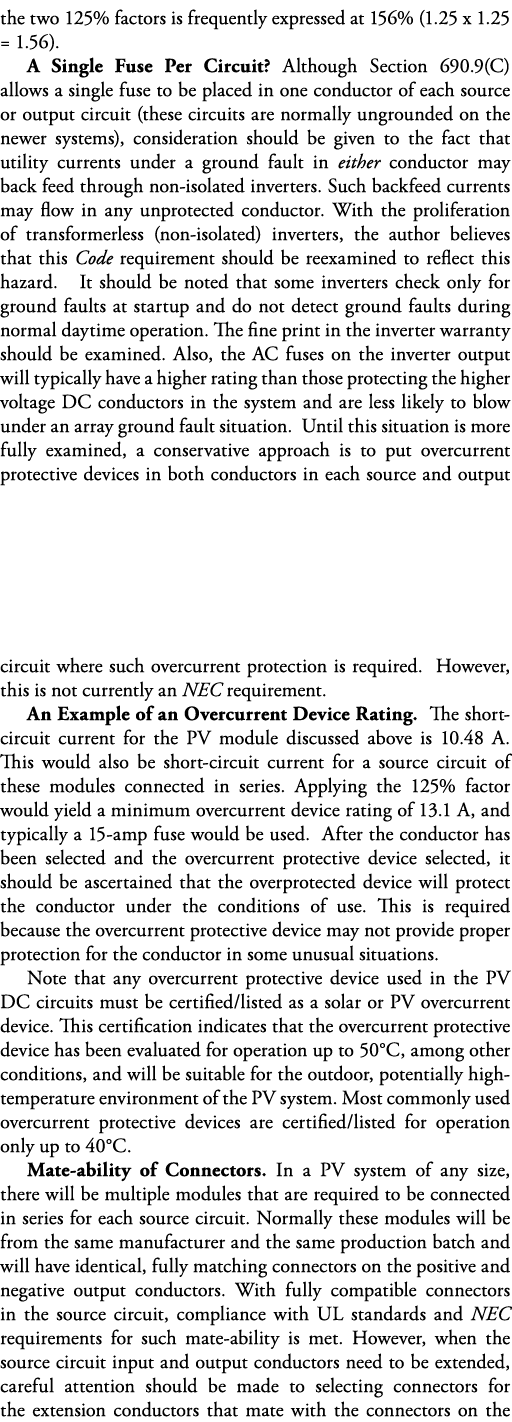 the two 125% factors is frequently expressed at 156% (1.25 x 1.25 = 1.56).

**A Single Fuse Per Circuit?** Although Section 690.9(C) allows a single fuse to be placed in one conductor of each source or output circuit (these circuits are normally ungrounded on the newer systems), consideration should be given to the fact that utility currents under a ground fault in *either* conductor may back feed through non-isolated inverters. Such backfeed currents may flow in any unprotected conductor. With the proliferation of transformerless (non-isolated) inverters, the author believes that this *Code* requirement should be reexamined to reflect this hazard. It should be noted that some inverters check only for ground faults at startup and do not detect ground faults during normal daytime operation. The fine print in the inverter warranty should be examined. Also, the AC fuses on the inverter output will typically have a higher rating than those protecting the higher voltage DC conductors in the system and are less likely to blow under an array ground fault situation. Until this situation is more fully examined, a conservative approach is to put overcurrent protective devices in both conductors in each source and output circuit where such overcurrent protection is required. However, this is not currently an *NEC* requirement.

**An Example of an Overcurrent Device Rating.** The short-circuit current for the PV module discussed above is 10.48 A. This would also be short-circuit current for a source circuit of these modules connected in series. Applying the 125% factor would yield a minimum overcurrent device rating of 13.1 A, and typically a 15-amp fuse would be used. After the conductor has been selected and the overcurrent protective device selected, it should be ascertained that the overprotected device will protect the conductor under the conditions of use. This is required because the overcurrent protective device may not provide proper protection for the conductor in some unusual situations.

Note that any overcurrent protective device used in the PV DC circuits must be certified/listed as a solar or PV overcurrent device. This certification indicates that the overcurrent protective device has been evaluated for operation up to 50°C, among other conditions, and will be suitable for the outdoor, potentially high-temperature environment of the PV system. Most commonly used overcurrent protective devices are certified/listed for operation only up to 40°C.

**Mate-ability of Connectors.** In a PV system of any size, there will be multiple modules that are required to be connected in series for each source circuit. Normally these modules will be from the same manufacturer and the same production batch and will have identical, fully matching connectors on the positive and negative output conductors. With fully compatible connectors in the source circuit, compliance with UL standards and *NEC* requirements for such mate-ability is met. However, when the source circuit input and output conductors need to be extended, careful attention should be made to selecting connectors for the extension conductors that mate with the connectors on the